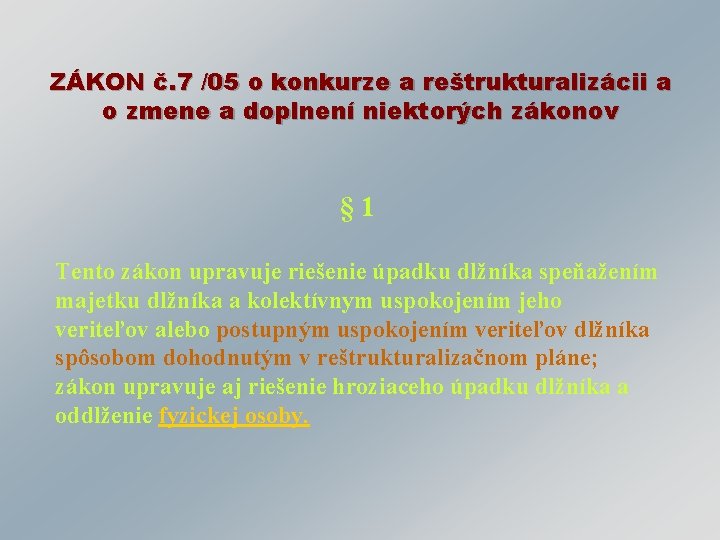 ZÁKON č.7 /05 o konkurze a reštrukturalizácii a o zmene a doplnení niektorých zákonov

§ 1

Tento zákon upravuje riešenie úpadku dlžníka speňažením majetku dlžníka a kolektívnym uspokojením jeho veriteľov alebo postupným uspokojením veriteľov dlžníka spôsobom dohodnutým v reštrukturalizačnom pláne; zákon upravuje aj riešenie hroziaceho úpadku dlžníka a oddlženie fyzickej osoby.